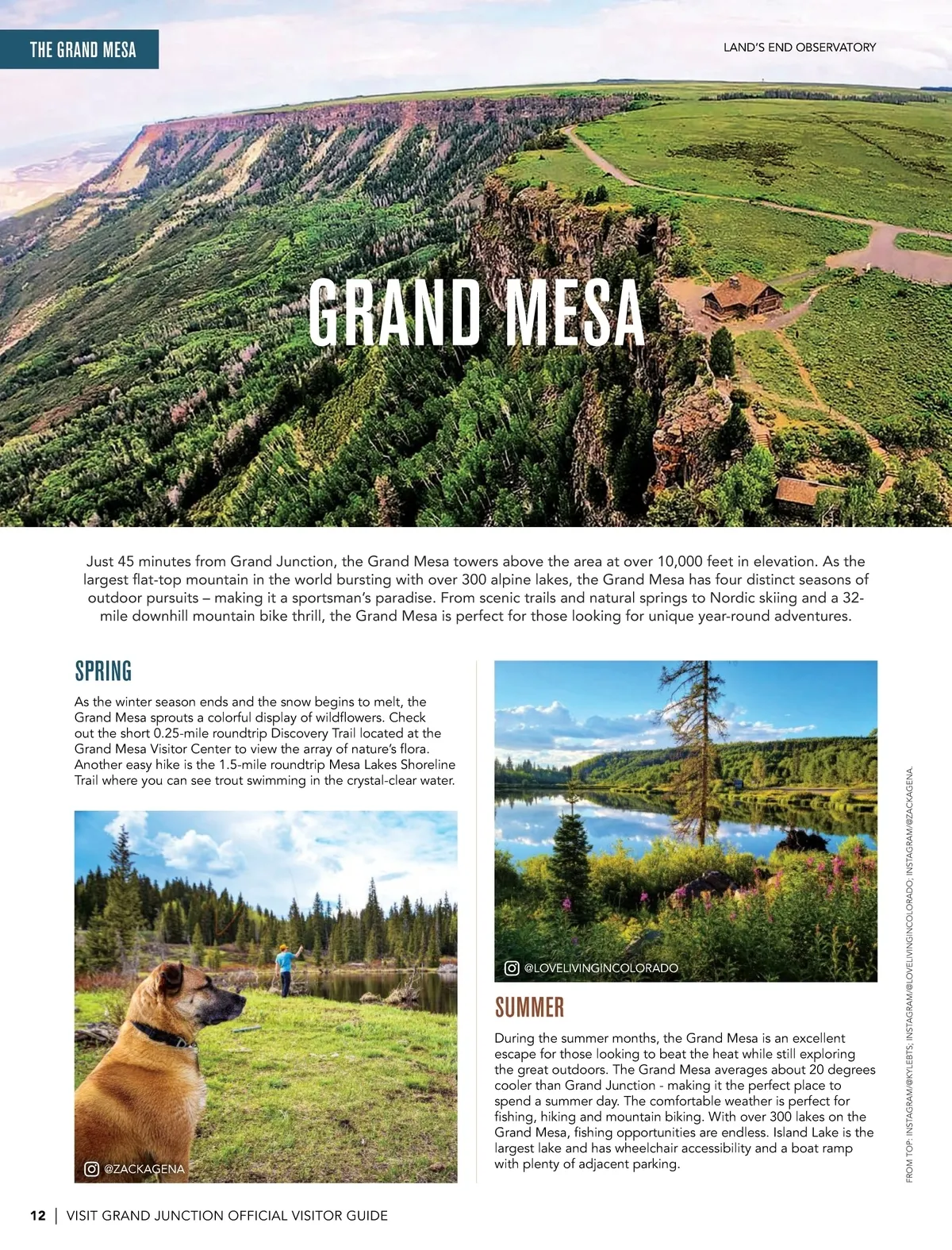 THE GRAND MESA

LAND'S END OBSERVATORY

GRAND MESA

Just 45 minutes from Grand Junction, the Grand Mesa towers above the area at over 10,000 feet in elevation. As the largest flat-top mountain in the world bursting with over 300 alpine lakes, the Grand Mesa has four distinct seasons of outdoor pursuits – making it a sportsman's paradise. From scenic trails and natural springs to Nordic skiing and a 32-mile downhill mountain bike thrill, the Grand Mesa is perfect for those looking for unique year-round adventures.

SPRING

As the winter season ends and the snow begins to melt, the Grand Mesa sprouts a colorful display of wildflowers. Check out the short 0.25-mile roundtrip Discovery Trail located at the Grand Mesa Visitor Center to view the array of nature's flora. Another easy hike is the 1.5-mile roundtrip Mesa Lakes Shoreline Trail where you can see trout swimming in the crystal-clear water.

@ZACKAGENA

@LOVELIVINGINCOLORADO

SUMMER

During the summer months, the Grand Mesa is an excellent escape for those looking to beat the heat while still exploring the great outdoors. The Grand Mesa averages about 20 degrees cooler than Grand Junction - making it the perfect place to spend a summer day. The comfortable weather is perfect for fishing, hiking and mountain biking. With over 300 lakes on the Grand Mesa, fishing opportunities are endless. Island Lake is the largest lake and has wheelchair accessibility and a boat ramp with plenty of adjacent parking.

FROM TOP: INSTAGRAM/@KYLEBTS; INSTAGRAM/@LOVELIVINGINCOLORADO; INSTAGRAM/@ZACKAGENA.

12 | VISIT GRAND JUNCTION OFFICIAL VISITOR GUIDE